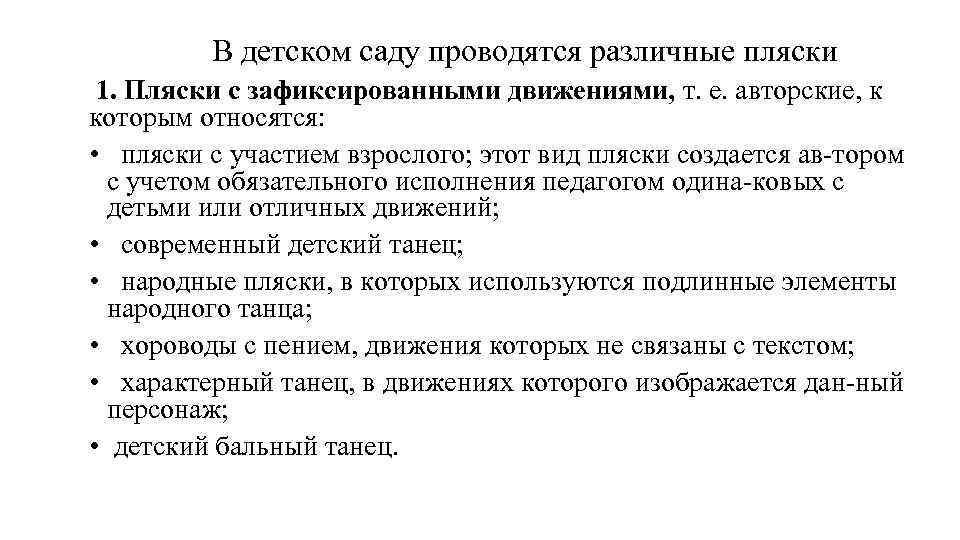 В детском саду проводятся различные пляски

1. Пляски с зафиксированными движениями, т. е. авторские, к которым относятся:

• пляски с участием взрослого; этот вид пляски создается ав-тором с учетом обязательного исполнения педагогом одина-ковых с детьми или отличных движений;

• современный детский танец;

• народные пляски, в которых используются подлинные элементы народного танца;

• хороводы с пением, движения которых не связаны с текстом;

• характерный танец, в движениях которого изображается дан-ный персонаж;

• детский бальный танец.